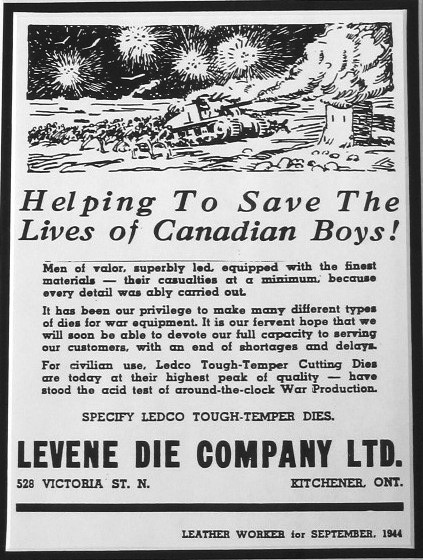 Helping To Save The Lives of Canadian Boys!

Men of valor, superbly led, equipped with the finest materials — their casualties at a minimum, because every detail was ably carried out.

It has been our privilege to make many different types of dies for war equipment. It is our fervent hope that we will soon be able to devote our full capacity to serving our customers, with an end of shortages and delays.

For civilian use, Ledco Tough-Temper Cutting Dies are today at their highest peak of quality — have stood the acid test of around-the-clock War Production.

SPECIFY LEDCO TOUGH-TEMPER DIES.

LEVENE DIE COMPANY LTD.

528 VICTORIA ST. N.

KITCHENER, ONT.

LEATHER WORKER for SEPTEMBER, 1944